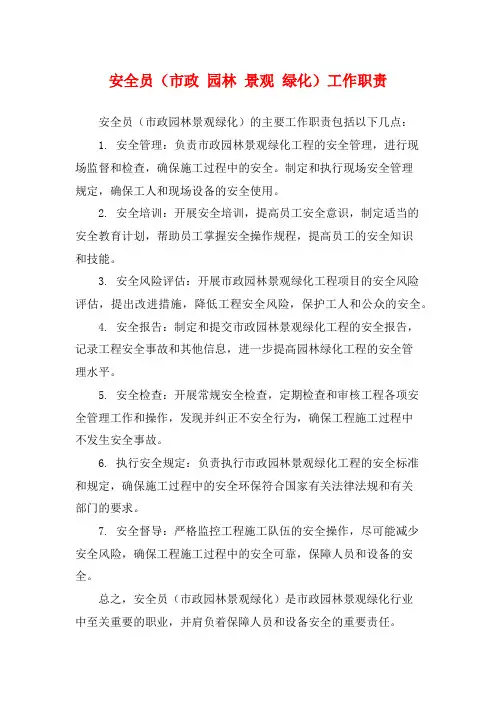 安全员（市政 园林 景观 绿化）工作职责

安全员（市政园林景观绿化）的主要工作职责包括以下几点：

1. 安全管理：负责市政园林景观绿化工程的安全管理，进行现场监督和检查，确保施工过程中的安全。制定和执行现场安全管理规定，确保工人和现场设备的安全使用。

2. 安全培训：开展安全培训，提高员工安全意识，制定适当的安全教育计划，帮助员工掌握安全操作规程，提高员工的安全知识和技能。

3. 安全风险评估：开展市政园林景观绿化工程项目的安全风险评估，提出改进措施，降低工程安全风险，保护工人和公众的安全。

4. 安全报告：制定和提交市政园林景观绿化工程的安全报告，记录工程安全事故和其他信息，进一步提高园林绿化工程的安全管理水平。

5. 安全检查：开展常规安全检查，定期检查和审核工程各项安全管理工作和操作，发现并纠正不安全行为，确保工程施工过程中不发生安全事故。

6. 执行安全规定：负责执行市政园林景观绿化工程的安全标准和规定，确保施工过程中的安全环保符合国家有关法律法规和有关部门的要求。

7. 安全督导：严格监控工程施工队伍的安全操作，尽可能减少安全风险，确保工程施工过程中的安全可靠，保障人员和设备的安全。

总之，安全员（市政园林景观绿化）是市政园林景观绿化行业中至关重要的职业，并肩负着保障人员和设备安全的重要责任。